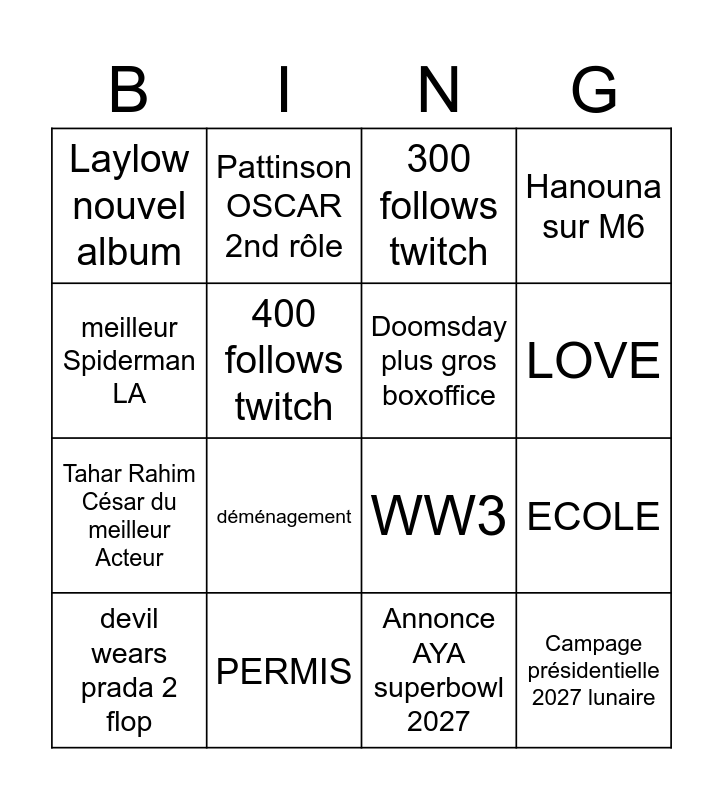 | B | I | N | G |
|---|---|---|---|
| Laylow nouvel album | Pattinson OSCAR 2nd rôle | 300 follows twitch | Hanouna sur M6 |
| meilleur Spiderman LA | 400 follows twitch | Doomsday plus gros boxoffice | LOVE |
| Tahar Rahim César du meilleur Acteur | déménagement | WW3 | ECOLE |
| devil wears prada 2 flop | PERMIS | Annonce AYA superbowl 2027 | Campage présidentielle 2027 lunaire |